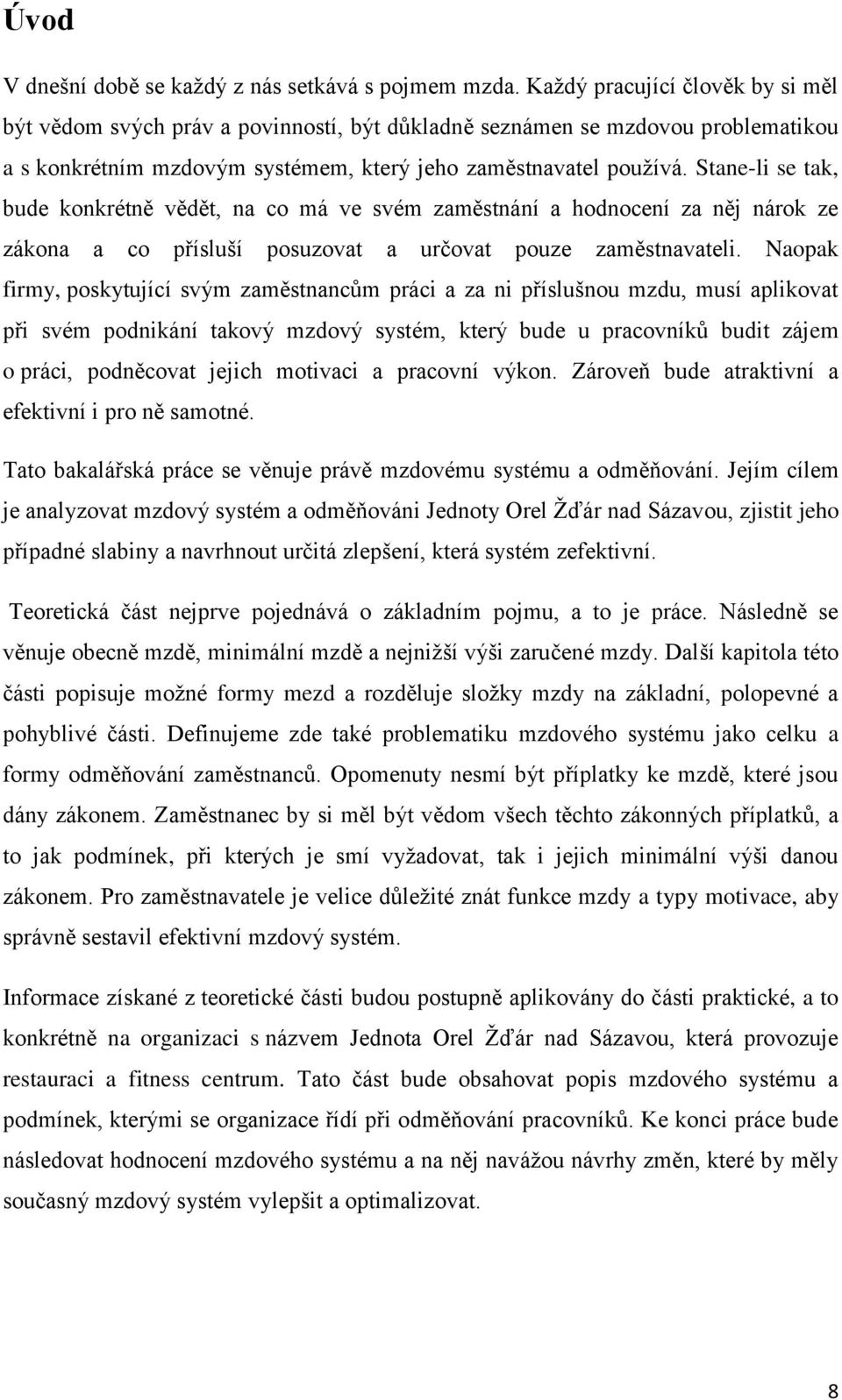 Úvod

V dnešní době se každý z nás setkává s pojmem mzda. Každý pracující člověk by si měl být vědom svých práv a povinností, být důkladně seznámen se mzdovou problematikou a s konkrétním mzdovým systémem, který jeho zaměstnavatel používá. Stane-li se tak, bude konkrétně vědět, na co má ve svém zaměstnání a hodnocení za něj nárok ze zákona a co přísluší posuzovat a určovat pouze zaměstnavateli. Naopak firmy, poskytující svým zaměstnancům práci a za ni příslušnou mzdu, musí aplikovat při svém podnikání takový mzdový systém, který bude u pracovníků budit zájem o práci, podněcovat jejich motivaci a pracovní výkon. Zároveň bude atraktivní a efektivní i pro ně samotné.

Tato bakalářská práce se věnuje právě mzdovému systému a odměňování. Jejím cílem je analyzovat mzdový systém a odměňováni Jednoty Orel Žďár nad Sázavou, zjistit jeho případné slabiny a navrhnout určitá zlepšení, která systém zefektivní.

Teoretická část nejprve pojednává o základním pojmu, a to je práce. Následně se věnuje obecně mzdě, minimální mzdě a nejnižší výši zaručené mzdy. Další kapitola této části popisuje možné formy mezd a rozděluje složky mzdy na základní, polopevné a pohyblivé části. Definujeme zde také problematiku mzdového systému jako celku a formy odměňování zaměstnanců. Opomenuty nesmí být příplatky ke mzdě, které jsou dány zákonem. Zaměstnanec by si měl být vědom všech těchto zákonných příplatků, a to jak podmínek, při kterých je smí vyžadovat, tak i jejich minimální výši danou zákonem. Pro zaměstnavatele je velice důležité znát funkce mzdy a typy motivace, aby správně sestavil efektivní mzdový systém.

Informace získané z teoretické části budou postupně aplikovány do části praktické, a to konkrétně na organizaci s názvem Jednota Orel Žďár nad Sázavou, která provozuje restauraci a fitness centrum. Tato část bude obsahovat popis mzdového systému a podmínek, kterými se organizace řídí při odměňování pracovníků. Ke konci práce bude následovat hodnocení mzdového systému a na něj navážou návrhy změn, které by měly současný mzdový systém vylepšit a optimalizovat.

8